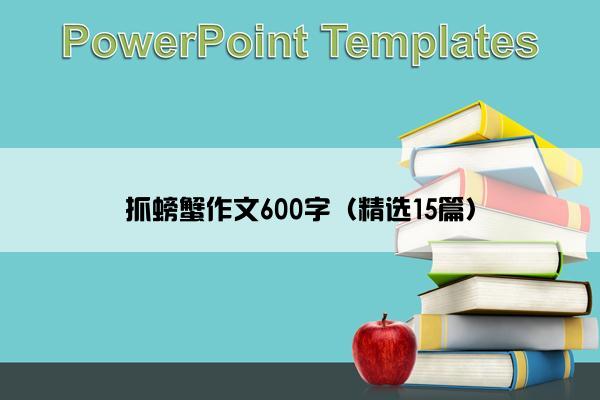 PowerPoint Templates

抓螃蟹作文600字（精选15篇）